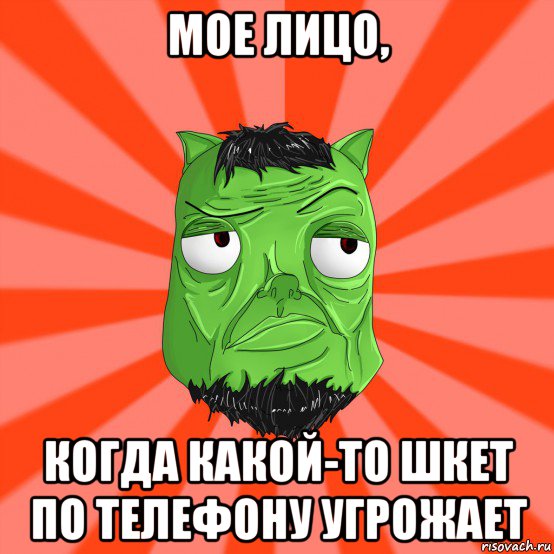 МОЕ ЛИЦО,

КОГДА КАКОЙ-ТО ШКЕТ ПО ТЕЛЕФОНУ УГРОЖАЕТ

risovach.ru